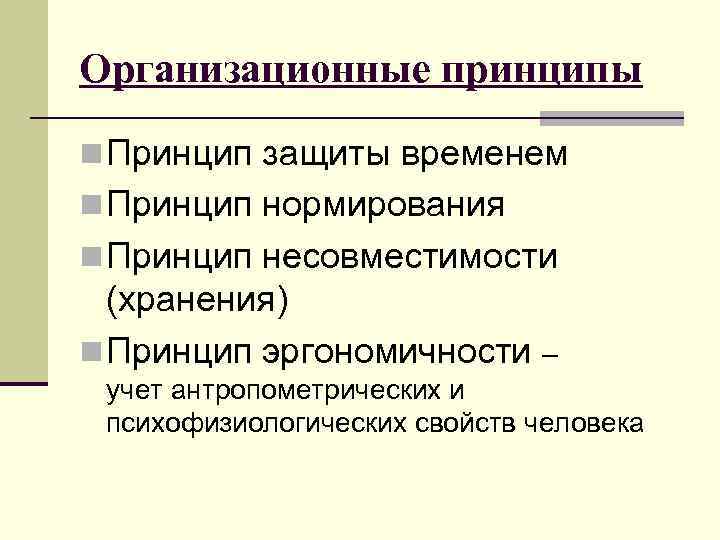 Организационные принципы

• Принцип защиты временем
• Принцип нормирования
• Принцип несовместимости (хранения)
• Принцип эргономичности – учет антропометрических и психофизиологических свойств человека